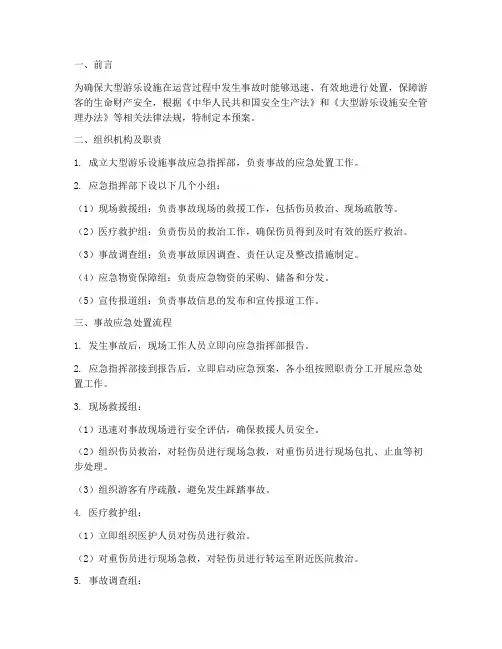 一、前言

为确保大型游乐设施在运营过程中发生事故时能够迅速、有效地进行处置，保障游客的生命财产安全，根据《中华人民共和国安全生产法》和《大型游乐设施安全管理办法》等相关法律法规，特制定本预案。

二、组织机构及职责

1. 成立大型游乐设施事故应急指挥部，负责事故的应急处置工作。

2. 应急指挥部下设以下几个小组：

（1）现场救援组：负责事故现场的救援工作，包括伤员救治、现场疏散等。

（2）医疗救护组：负责伤员的救治工作，确保伤员得到及时有效的医疗救治。

（3）事故调查组：负责事故原因调查、责任认定及整改措施制定。

（4）应急物资保障组：负责应急物资的采购、储备和分发。

（5）宣传报道组：负责事故信息的发布和宣传报道工作。

三、事故应急处置流程

1. 发生事故后，现场工作人员立即向应急指挥部报告。

2. 应急指挥部接到报告后，立即启动应急预案，各小组按照职责分工开展应急处置工作。

3. 现场救援组：

（1）迅速对事故现场进行安全评估，确保救援人员安全。

（2）组织伤员救治，对轻伤员进行现场急救，对重伤员进行现场包扎、止血等初步处理。

（3）组织游客有序疏散，避免发生踩踏事故。

4. 医疗救护组：

（1）立即组织医护人员对伤员进行救治。

（2）对重伤员进行现场急救，对轻伤员进行转运至附近医院救治。

5. 事故调查组：